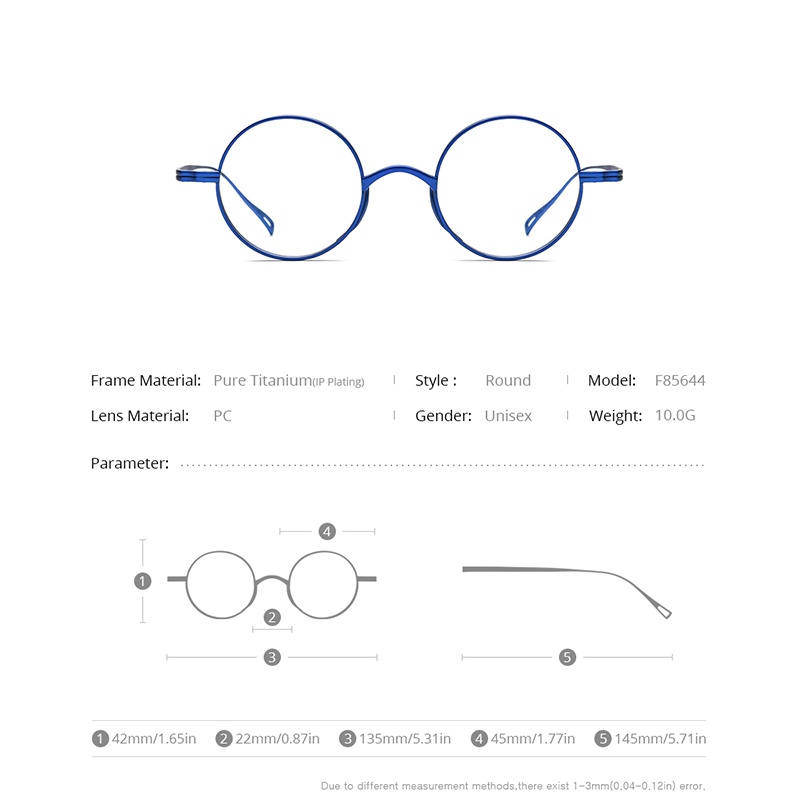 Frame Material: Pure Titanium(IP Plating) | Style : Round | Model: F85644

Lens Material: PC | Gender: Unisex | Weight: 10.0G

Parameter:

4

1

2

3

5

1 42mm/1.65in 2 22mm/0.87in 3 135mm/5.31in 4 45mm/1.77in 5 145mm/5.71in

Due to different measurement methods,there exist 1-3mm(0.04-0.12in) error.